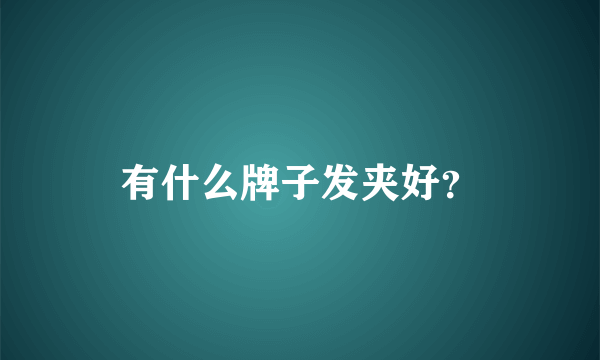 有什么牌子发夹好?